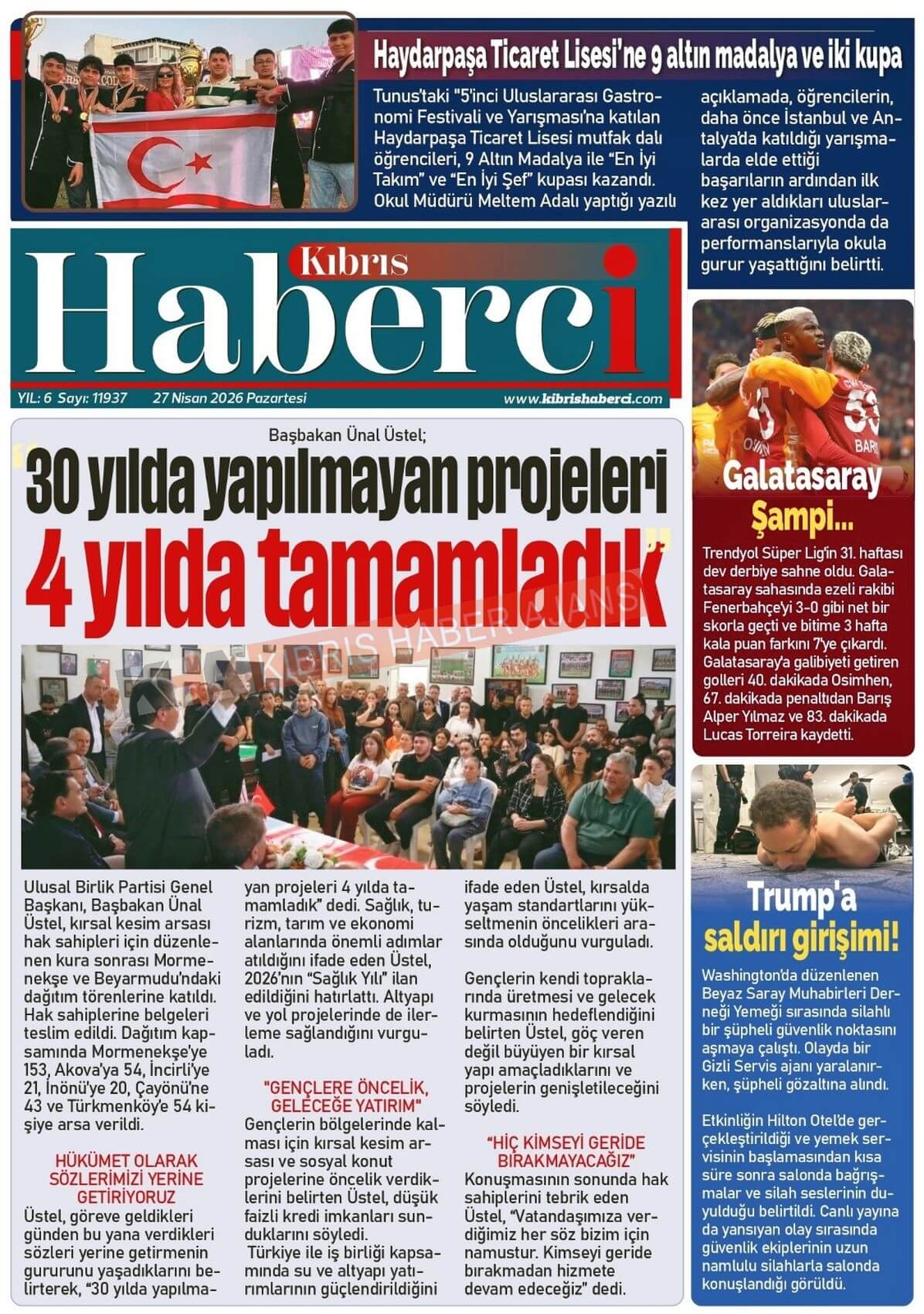 Haydarpaşa Ticaret Lisesi'ne 9 altın madalya ve iki kupa

Tunus'taki "5'inci Uluslararası Gastronomi Festivali ve Yarışması'na katılan Haydarpaşa Ticaret Lisesi mutfak dalı öğrencileri, 9 Altın Madalya ile "En İyi Takım" ve "En İyi Şef" kupası kazandı. Okul Müdürü Meltem Adalı yaptığı yazılı açıklamada, öğrencilerin, daha önce İstanbul ve Antalya'da katıldığı yarışmalarda elde ettiği başarıların ardından ilk kez yer aldıkları uluslararası organizasyonda da performanslarıyla okula gurur yaşattığını belirtti.

Kıbrıs Haberci

YIL: 6 Sayı: 11937 27 Nisan 2026 Pazartesi www.kibrishaberci.com

Başbakan Ünal Üstel;
"30 yılda yapılmayan projeleri 4 yılda tamamladık"

KIBRIS HABER AJANSI

Ulusal Birlik Partisi Genel Başkanı, Başbakan Ünal Üstel, kırsal kesim arsası hak sahipleri için düzenlenen kura sonrası Mormenekşe ve Beyarmudu'ndaki dağıtım törenlerine katıldı. Hak sahiplerine belgeleri teslim edildi. Dağıtım kapsamında Mormenekşe'ye 153, Akova'ya 54, İncirli'ye 21, İnönü'ye 20, Çayönü'ne 43 ve Türkmenköy'e 54 kişiye arsa verildi.

HÜKÜMET OLARAK SÖZLERİMİZİ YERİNE GETİRİYORUZ
Üstel, göreve geldikleri günden bu yana verdikleri sözleri yerine getirmenin gururunu yaşadıklarını belirterek, "30 yılda yapılmayan projeleri 4 yılda tamamladık" dedi. Sağlık, turizm, tarım ve ekonomi alanlarında önemli adımlar atıldığını ifade eden Üstel, 2026'nın "Sağlık Yılı" ilan edildiğini hatırlattı. Altyapı ve yol projelerinde de ilerleme sağlandığını vurguladı.

"GENÇLERE ÖNCELİK, GELECEĞE YATIRIM"
Gençlerin bölgelerinde kalması için kırsal kesim arsası ve sosyal konut projelerine öncelik verdiklerini belirten Üstel, düşük faizli kredi imkanları sunduklarını söyledi.
Türkiye ile iş birliği kapsamında su ve altyapı yatırımlarının güçlendirildiğini ifade eden Üstel, kırsalda yaşam standartlarını yükseltmenin öncelikleri arasında olduğunu vurguladı.

Gençlerin kendi topraklarında üretmesi ve gelecek kurmasının hedeflendiğini belirten Üstel, göç veren değil büyüyen bir kırsal yapı amaçladıklarını ve projelerin genişletileceğini söyledi.

"HİÇ KİMSEYİ GERİDE BIRAKMAYACAĞIZ"
Konuşmasının sonunda hak sahiplerini tebrik eden Üstel, "Vatandaşımıza verdiğimiz her söz bizim için namustur. Kimseyi geride bırakmadan hizmete devam edeceğiz" dedi.

Galatasaray
Şampi...
Trendyol Süper Lig'in 31. haftası dev derbiye sahne oldu. Galatasaray sahasında ezeli rakibi Fenerbahçe'yi 3-0 gibi net bir skorla geçti ve bitime 3 hafta kala puan farkını 7'ye çıkardı. Galatasaray'a galibiyeti getiren golleri 40. dakikada Osimhen, 67. dakikada penaltıdan Barış Alper Yılmaz ve 83. dakikada Lucas Torreira kaydetti.

Trump'a
saldırı girişimi!
Washington'da düzenlenen Beyaz Saray Muhabirleri Derneği Yemeği sırasında silahlı bir şüpheli güvenlik noktasını aşmaya çalıştı. Olayda bir Gizli Servis ajanı yaralanırken, şüpheli gözaltına alındı.

Etkinliğin Hilton Otel'de gerçekleştirildiği ve yemek servisinin başlamasından kısa süre sonra salonda bağrışmalar ve silah seslerinin duyulduğu belirtildi. Canlı yayına da yansıyan olay sırasında güvenlik ekiplerinin uzun namlulu silahlarla salonda konuşlandığı görüldü.